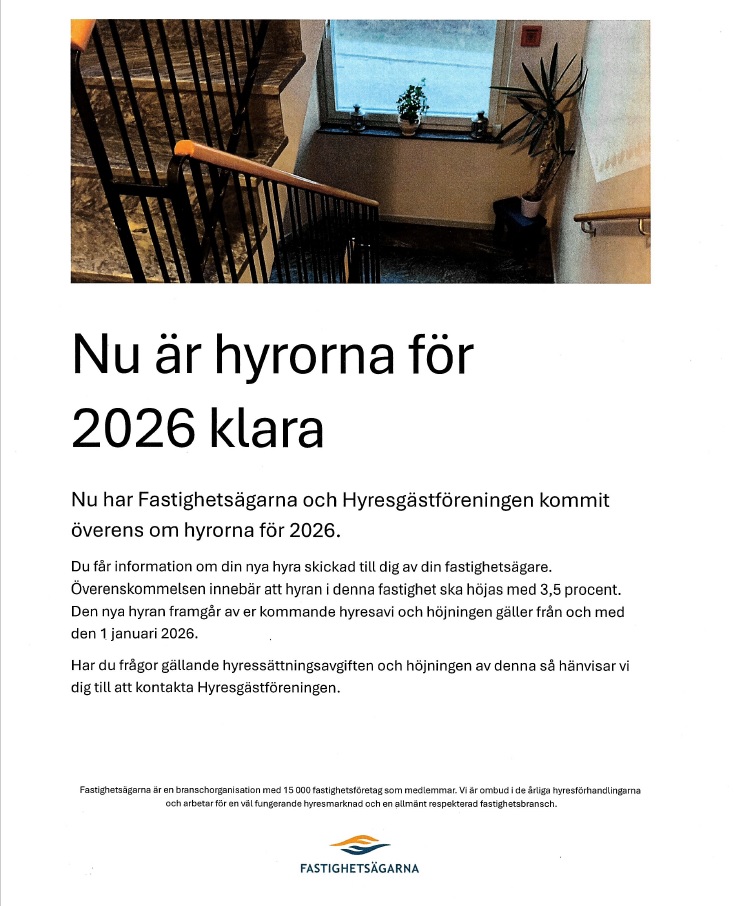 Nu är hyrorna för 2026 klara

Nu har Fastighetsägarna och Hyresgästföreningen kommit överens om hyrorna för 2026.

Du får information om din nya hyra skickad till dig av din fastighetsägare. Överenskommelsen innebär att hyran i denna fastighet ska höjas med 3,5 procent. Den nya hyran framgår av er kommande hyresavi och höjningen gäller från och med den 1 januari 2026.

Har du frågor gällande hyressättningsavgiften och höjningen av denna så hänvisar vi dig till att kontakta Hyresgästföreningen.

Fastighetsägarna är en branschorganisation med 15 000 fastighetsföretag som medlemmar. Vi är ombud i de årliga hyresförhandlingarna och arbetar för en väl fungerande hyresmarknad och en allmänt respekterad fastighetsbransch.

FASTIGHETSÄGARNA